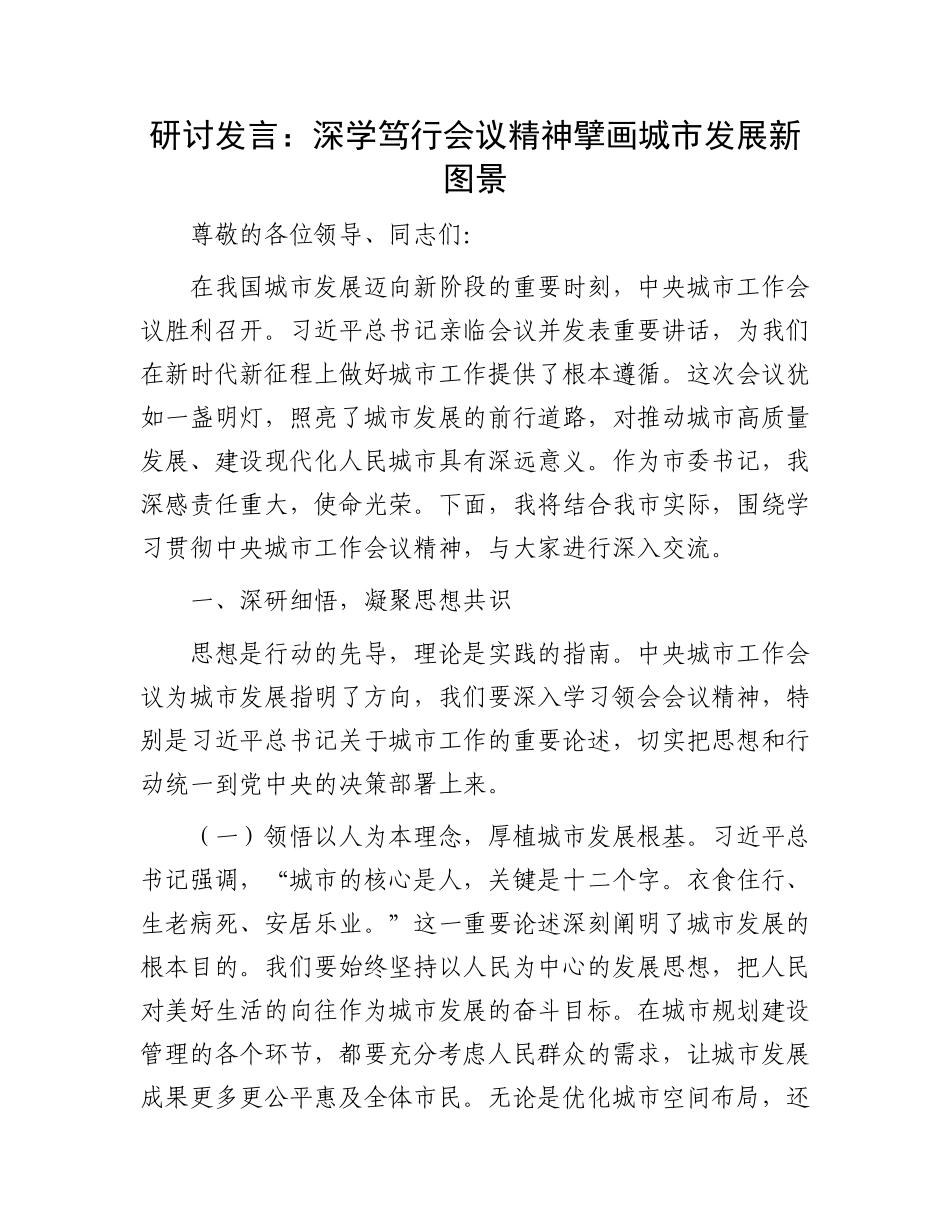 研讨发言：深学笃行会议精神擘画城市发展新图景

尊敬的各位领导、同志们:

在我国城市发展迈向新阶段的重要时刻，中央城市工作会议胜利召开。习近平总书记亲临会议并发表重要讲话，为我们在新时代新征程上做好城市工作提供了根本遵循。这次会议犹如一盏明灯，照亮了城市发展的前行道路，对推动城市高质量发展、建设现代化人民城市具有深远意义。作为市委书记，我深感责任重大，使命光荣。下面，我将结合我市实际，围绕学习贯彻中央城市工作会议精神，与大家进行深入交流。

一、深研细悟，凝聚思想共识

思想是行动的先导，理论是实践的指南。中央城市工作会议为城市发展指明了方向，我们要深入学习领会会议精神，特别是习近平总书记关于城市工作的重要论述，切实把思想和行动统一到党中央的决策部署上来。

（一）领悟以人为本理念，厚植城市发展根基。习近平总书记强调，“城市的核心是人，关键是十二个字。衣食住行、生老病死、安居乐业。”这一重要论述深刻阐明了城市发展的根本目的。我们要始终坚持以人民为中心的发展思想，把人民对美好生活的向往作为城市发展的奋斗目标。在城市规划建设管理的各个环节，都要充分考虑人民群众的需求，让城市发展成果更多更公平惠及全体市民。无论是优化城市空间布局，还